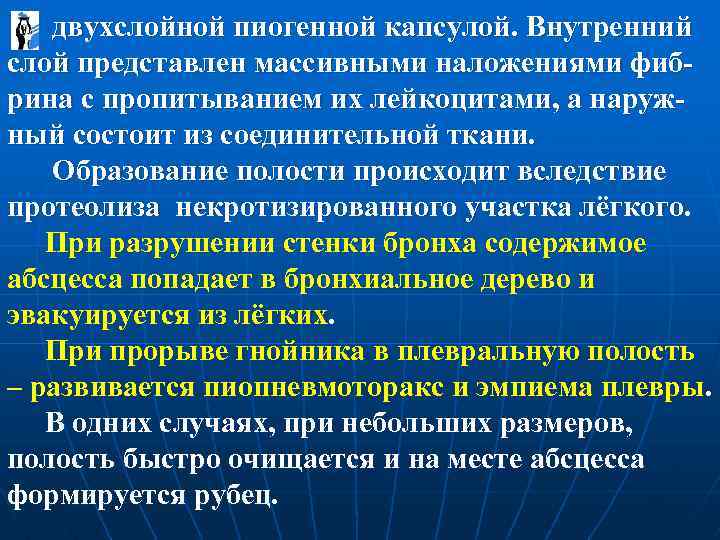 двухслойной пиогенной капсулой. Внутренний слой представлен массивными наложениями фибрина с пропитыванием их лейкоцитами, а наружный состоит из соединительной ткани.

Образование полости происходит вследствие протеолиза некротизированного участка лёгкого.

При разрушении стенки бронха содержимое абсцесса попадает в бронхиальное дерево и эвакуируется из лёгких.

При прорыве гнойника в плевральную полость – развивается пиопневмоторакс и эмпиема плевры.

В одних случаях, при небольших размеров, полость быстро очищается и на месте абсцесса формируется рубец.